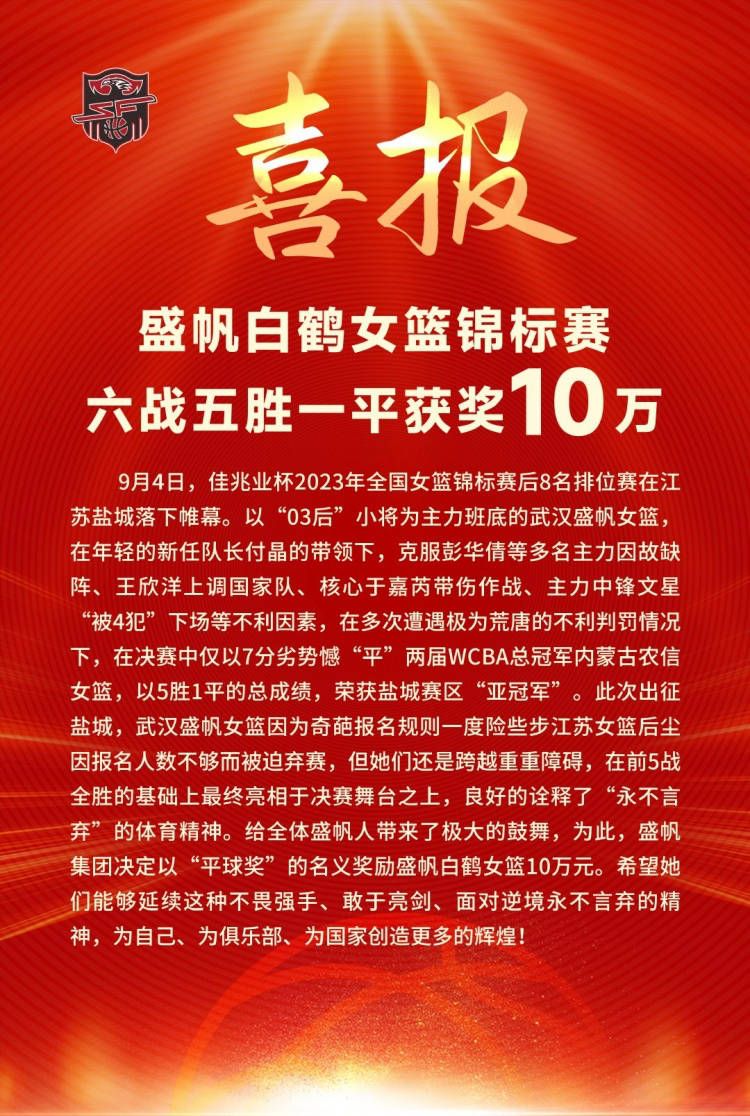 喜报

盛帆白鹤女篮锦标赛
六战五胜一平获奖10万

9月4日，佳兆业杯2023年全国女篮锦标赛后8名排位赛在江苏盐城落下帷幕。以“03后”小将为主力班底的武汉盛帆女篮，在年轻的新任队长付晶的带领下，克服彭华倩等多名主力因故缺阵、王欣洋上调国家队、核心于嘉芮带伤作战、主力中锋文星“被4犯”下场等不利因素，在多次遭遇极为荒唐的不利判罚情况下，在决赛中仅以7分劣势憾“平”两届WCBA总冠军内蒙古农信女篮，以5胜1平的总成绩，荣获盐城赛区“亚冠军”。此次出征盐城，武汉盛帆女篮因为奇葩报名规则一度险些步江苏女篮后尘因报名人数不够而被迫弃赛，但她们还是跨越重重障碍，在前5战全胜的基础上最终亮相于决赛舞台之上，良好的诠释了“永不言弃”的体育精神。给全体盛帆人带来了极大的鼓舞，为此，盛帆集团决定以“平球奖”的名义奖励盛帆白鹤女篮10万元。希望她们能够延续这种不畏强手、敢于亮剑、面对逆境永不言弃的精神，为自己、为俱乐部、为国家创造更多的辉煌！